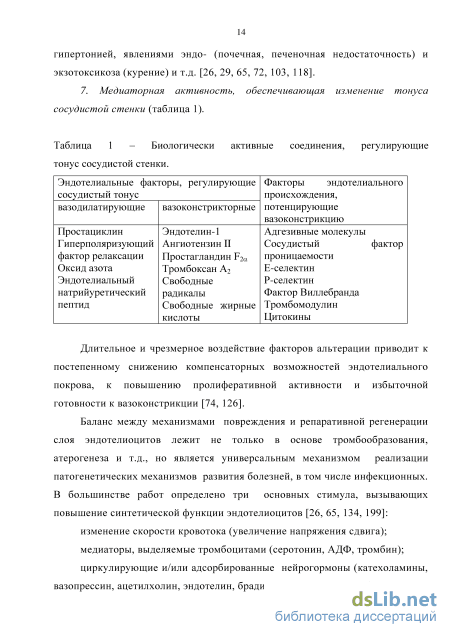 14

гипертонией, явлениями эндо- (почечная, печеночная недостаточность) и экзотоксикоза (курение) и т.д. [26, 29, 65, 72, 103, 118].

7. Медиаторная активность, обеспечивающая изменение тонуса сосудистой стенки (таблица 1).

Таблица 1 – Биологически активные соединения, регулирующие тонус сосудистой стенки.

| Эндотелиальные факторы, регулирующие сосудистый тонус | | Факторы эндотелиального происхождения, потенцирующие вазоконстрикцию |
|---|---|---|
| вазодилатирующие | вазоконстрикторные | |
| Простациклин Гиперполяризующий фактор релаксации Оксид азота Эндотелиальный натрийуретический пептид | Эндотелин-1 Ангиотензин II Простагландин $F_{2\alpha}$ Тромбоксан $A_2$ Свободные радикалы Свободные жирные кислоты | Адгезивные молекулы Сосудистый фактор проницаемости Е-селектин Р-селектин Фактор Виллебранда Тромбомодулин Цитокины |

Длительное и чрезмерное воздействие факторов альтерации приводит к постепенному снижению компенсаторных возможностей эндотелиального покрова, к повышению пролиферативной активности и избыточной готовности к вазоконстрикции [74, 126].

Баланс между механизмами повреждения и репаративной регенерации слоя эндотелиоцитов лежит не только в основе тромбообразования, атерогенеза и т.д., но является универсальным механизмом реализации патогенетических механизмов развития болезней, в том числе инфекционных. В большинстве работ определено три основных стимула, вызывающих повышение синтетической функции эндотелиоцитов [26, 65, 134, 199]:

изменение скорости кровотока (увеличение напряжения сдвига);

медиаторы, выделяемые тромбоцитами (серотонин, АДФ, тромбин);

циркулирующие и/или адсорбированные нейрогормоны (катехоламины, вазопрессин, ацетилхолин, эндотелин, бради

dsLib.net
библиотека диссертаций